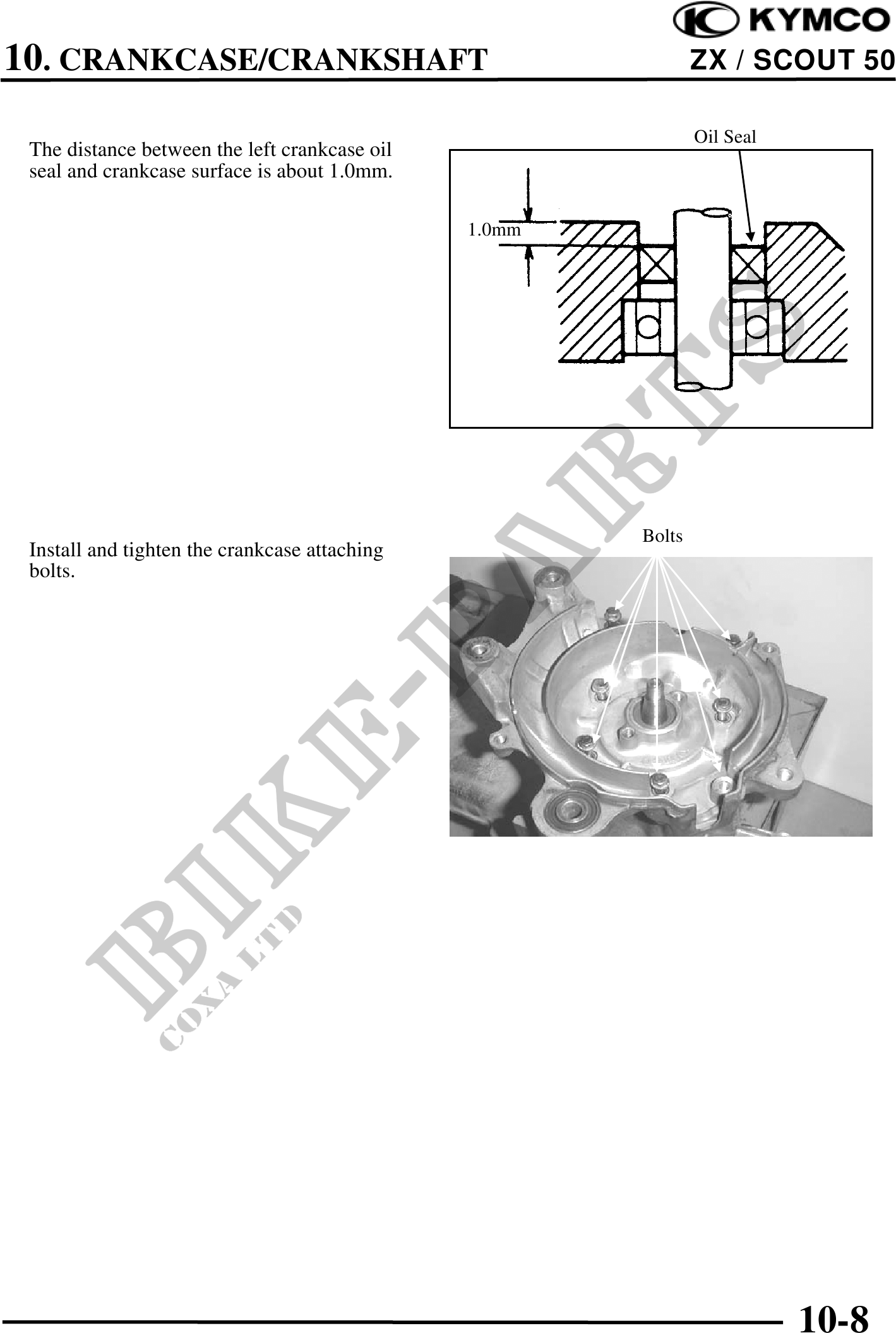 KYMCO

10. CRANKCASE/CRANKSHAFT

ZX / SCOUT 50

The distance between the left crankcase oil seal and crankcase surface is about 1.0mm.

Oil Seal

1.0mm

Install and tighten the crankcase attaching bolts.

Bolts

BIKE-PARTS
COXA LTD

10-8